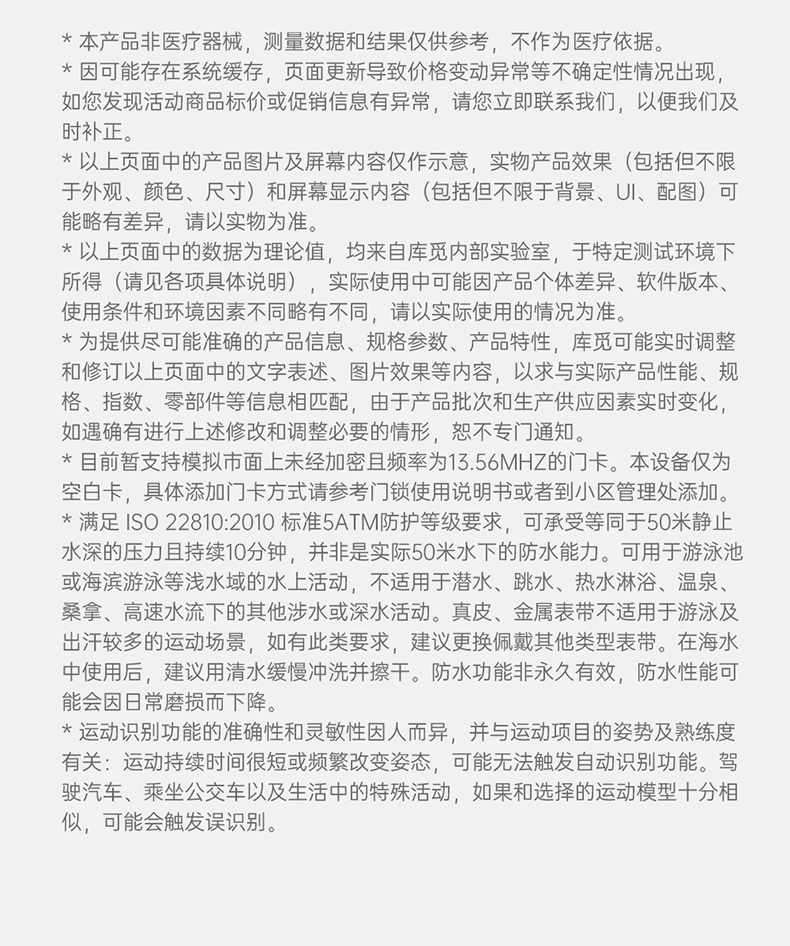 * 本产品非医疗器械，测量数据和结果仅供参考，不作为医疗依据。

* 因可能存在系统缓存，页面更新导致价格变动异常等不确定性情况出现，如您发现活动商品标价或促销信息有异常，请您立即联系我们，以便我们及时补正。

* 以上页面中的产品图片及屏幕内容仅作示意，实物产品效果（包括但不限于外观、颜色、尺寸）和屏幕显示内容（包括但不限于背景、UI、配图）可能略有差异，请以实物为准。

* 以上页面中的数据为理论值，均来自库觅内部实验室，于特定测试环境下所得（请见各项具体说明），实际使用中可能因产品个体差异、软件版本、使用条件和环境因素不同略有不同，请以实际使用的情况为准。

* 为提供尽可能准确的产品信息、规格参数、产品特性，库觅可能实时调整和修订以上页面中的文字表述、图片效果等内容，以求与实际产品性能、规格、指数、零部件等信息相匹配，由于产品批次和生产供应因素实时变化，如遇确有进行上述修改和调整必要的情形，恕不专门通知。

* 目前暂支持模拟市面上未经加密且频率为13.56MHZ的门卡。本设备仅为空白卡，具体添加门卡方式请参考门锁使用说明书或者到小区管理处添加。

* 满足 ISO 22810:2010 标准5ATM防护等级要求，可承受等同于50米静止水深的压力且持续10分钟，并非是实际50米水下的防水能力。可用于游泳池或海滨游泳等浅水域的水上活动，不适用于潜水、跳水、热水淋浴、温泉、桑拿、高速水流下的其他涉水或深水活动。真皮、金属表带不适用于游泳及出汗较多的运动场景，如有此类要求，建议更换佩戴其他类型表带。在海水中使用后，建议用清水缓慢冲洗并擦干。防水功能非永久有效，防水性能可能会因日常磨损而下降。

* 运动识别功能的准确性和灵敏性因人而异，并与运动项目的姿势及熟练度有关：运动持续时间很短或频繁改变姿态，可能无法触发自动识别功能。驾驶汽车、乘坐公交车以及生活中的特殊活动，如果和选择的运动模型十分相似，可能会触发误识别。